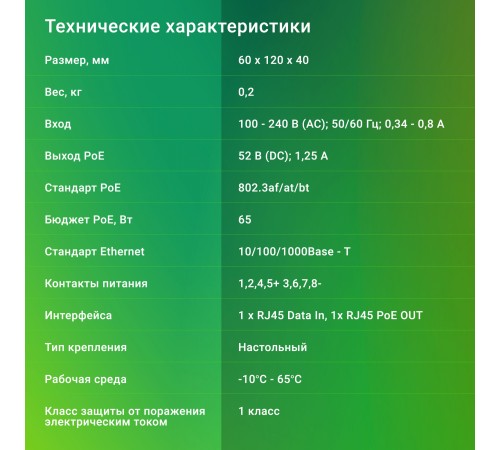 Технические характеристики

| | |
|---|---|
| Размер, мм | 60 x 120 x 40 |
| Вес, кг | 0,2 |
| Вход | 100 - 240 В (AC); 50/60 Гц; 0,34 - 0,8 А |
| Выход PoE | 52 В (DC); 1,25 А |
| Стандарт PoE | 802.3af/at/bt |
| Бюджет PoE, Вт | 65 |
| Стандарт Ethernet | 10/100/1000Base - T |
| Контакты питания | 1,2,4,5+ 3,6,7,8- |
| Интерфейса | 1 x RJ45 Data In, 1x RJ45 PoE OUT |
| Тип крепления | Настольный |
| Рабочая среда | -10°C - 65°C |
| Класс защиты от поражения электрическим током | 1 класс |